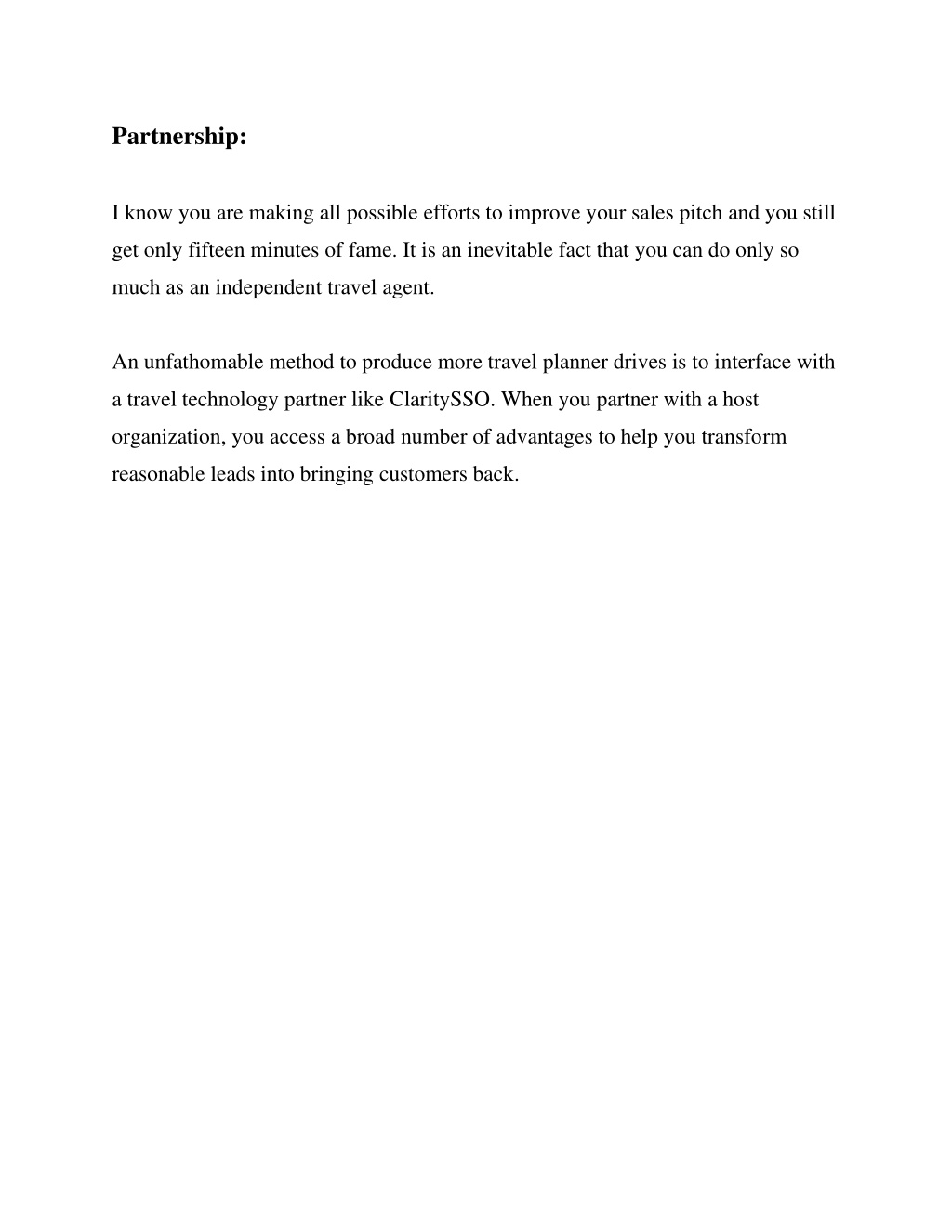 Partnership:

I know you are making all possible efforts to improve your sales pitch and you still get only fifteen minutes of fame. It is an inevitable fact that you can do only so much as an independent travel agent.

An unfathomable method to produce more travel planner drives is to interface with a travel technology partner like ClaritySSO. When you partner with a host organization, you access a broad number of advantages to help you transform reasonable leads into bringing customers back.